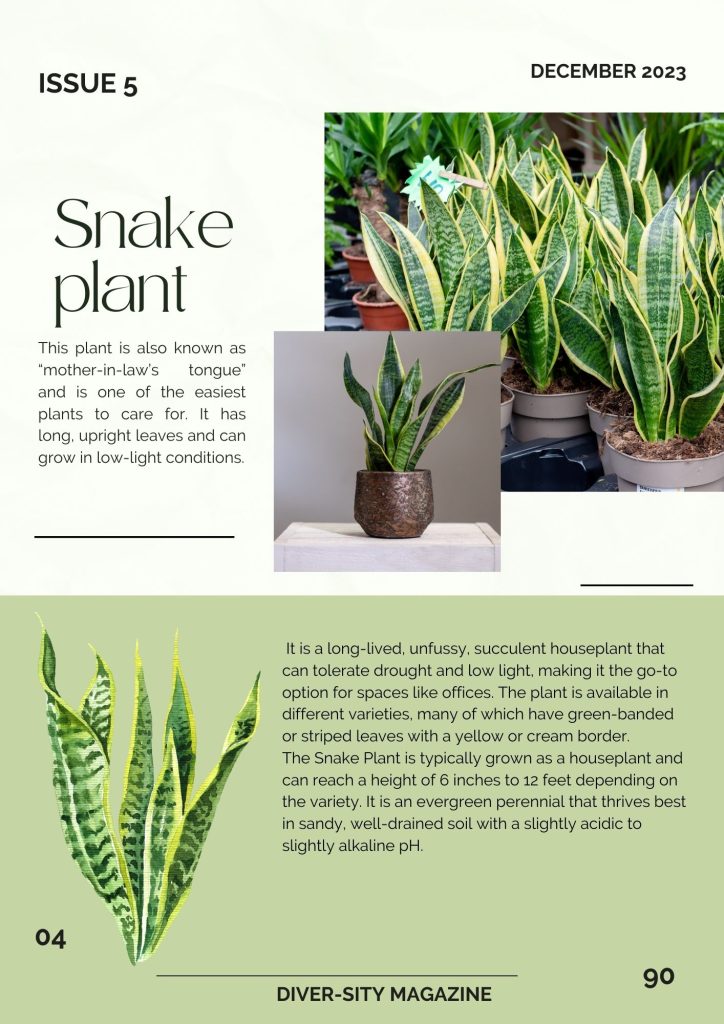 ISSUE 5

DECEMBER 2023

Snake plant

This plant is also known as "mother-in-law's tongue" and is one of the easiest plants to care for. It has long, upright leaves and can grow in low-light conditions.

It is a long-lived, unfussy, succulent houseplant that can tolerate drought and low light, making it the go-to option for spaces like offices. The plant is available in different varieties, many of which have green-banded or striped leaves with a yellow or cream border.
The Snake Plant is typically grown as a houseplant and can reach a height of 6 inches to 12 feet depending on the variety. It is an evergreen perennial that thrives best in sandy, well-drained soil with a slightly acidic to slightly alkaline pH.

04

90

DIVER-SITY MAGAZINE